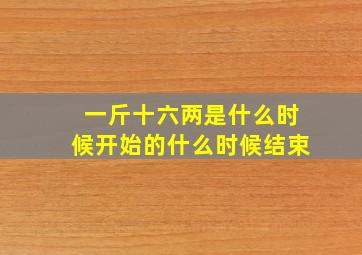 一斤十六两是什么时候开始的什么时候结束